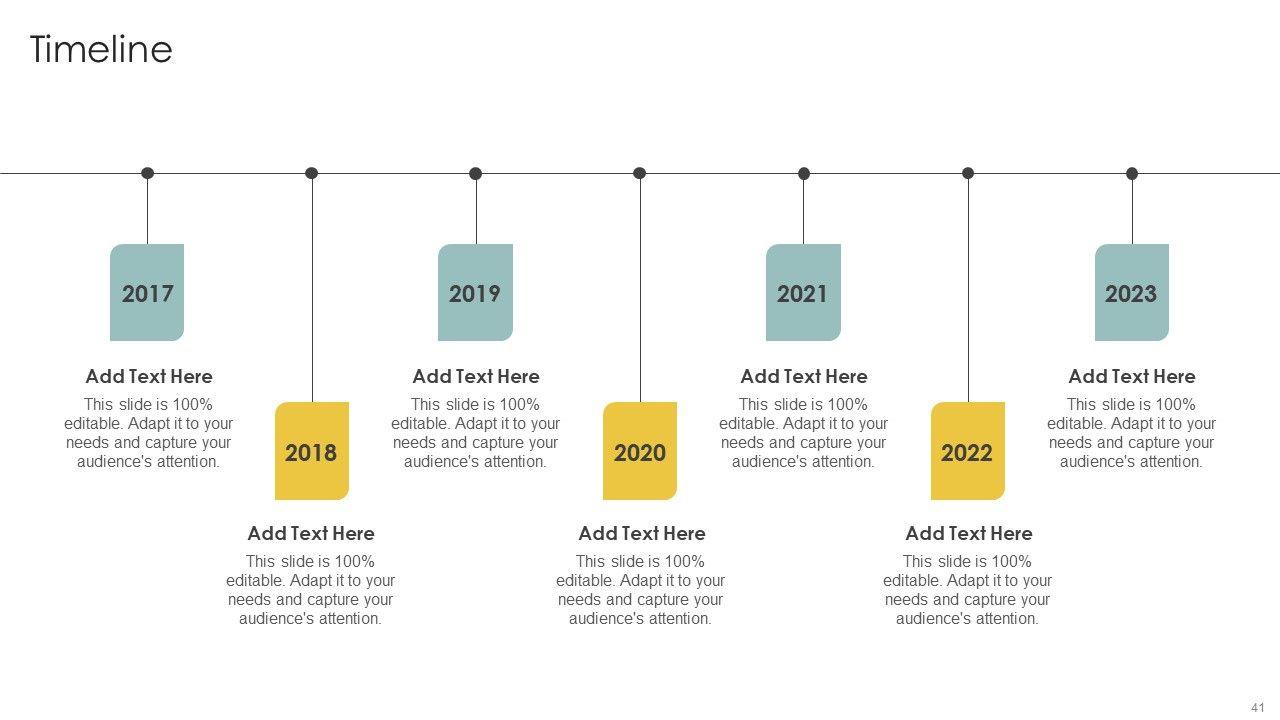 Timeline

2017

Add Text Here

This slide is 100% editable. Adapt it to your needs and capture your audience's attention.

2018

Add Text Here

This slide is 100% editable. Adapt it to your needs and capture your audience's attention.

2019

Add Text Here

This slide is 100% editable. Adapt it to your needs and capture your audience's attention.

2020

Add Text Here

This slide is 100% editable. Adapt it to your needs and capture your audience's attention.

2021

Add Text Here

This slide is 100% editable. Adapt it to your needs and capture your audience's attention.

2022

Add Text Here

This slide is 100% editable. Adapt it to your needs and capture your audience's attention.

2023

Add Text Here

This slide is 100% editable. Adapt it to your needs and capture your audience's attention.

41